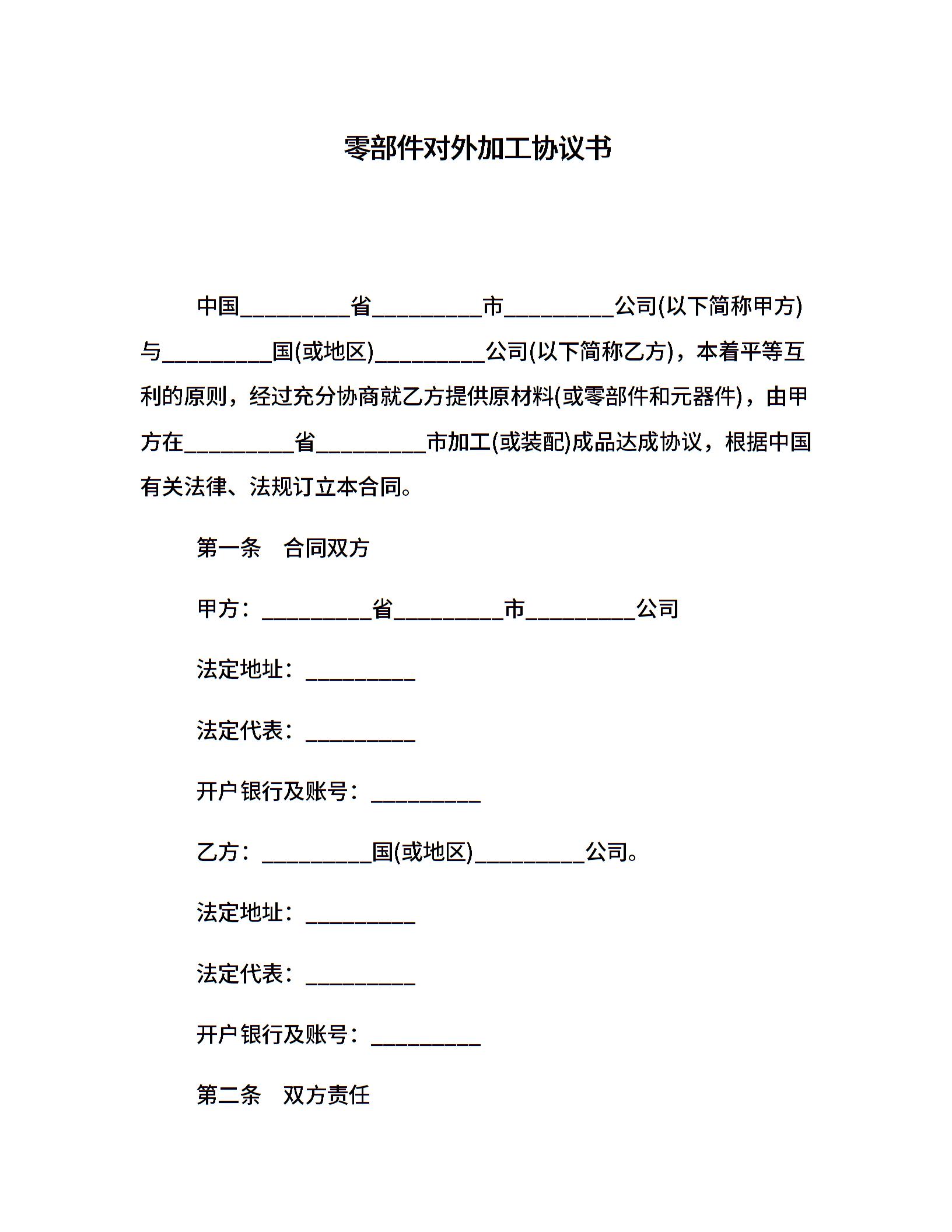 零部件对外加工协议书

中国__________省__________市__________公司(以下简称甲方)与__________国(或地区)__________公司(以下简称乙方)，本着平等互利的原则，经过充分协商就乙方提供原材料(或零部件和元器件)，由甲方在__________省__________市加工(或装配)成品达成协议，根据中国有关法律、法规订立本合同。

第一条　合同双方

甲方：__________省__________市__________公司

法定地址：__________

法定代表：__________

开户银行及账号：__________

乙方：__________国(或地区)__________公司。

法定地址：__________

法定代表：__________

开户银行及账号：__________

第二条　双方责任